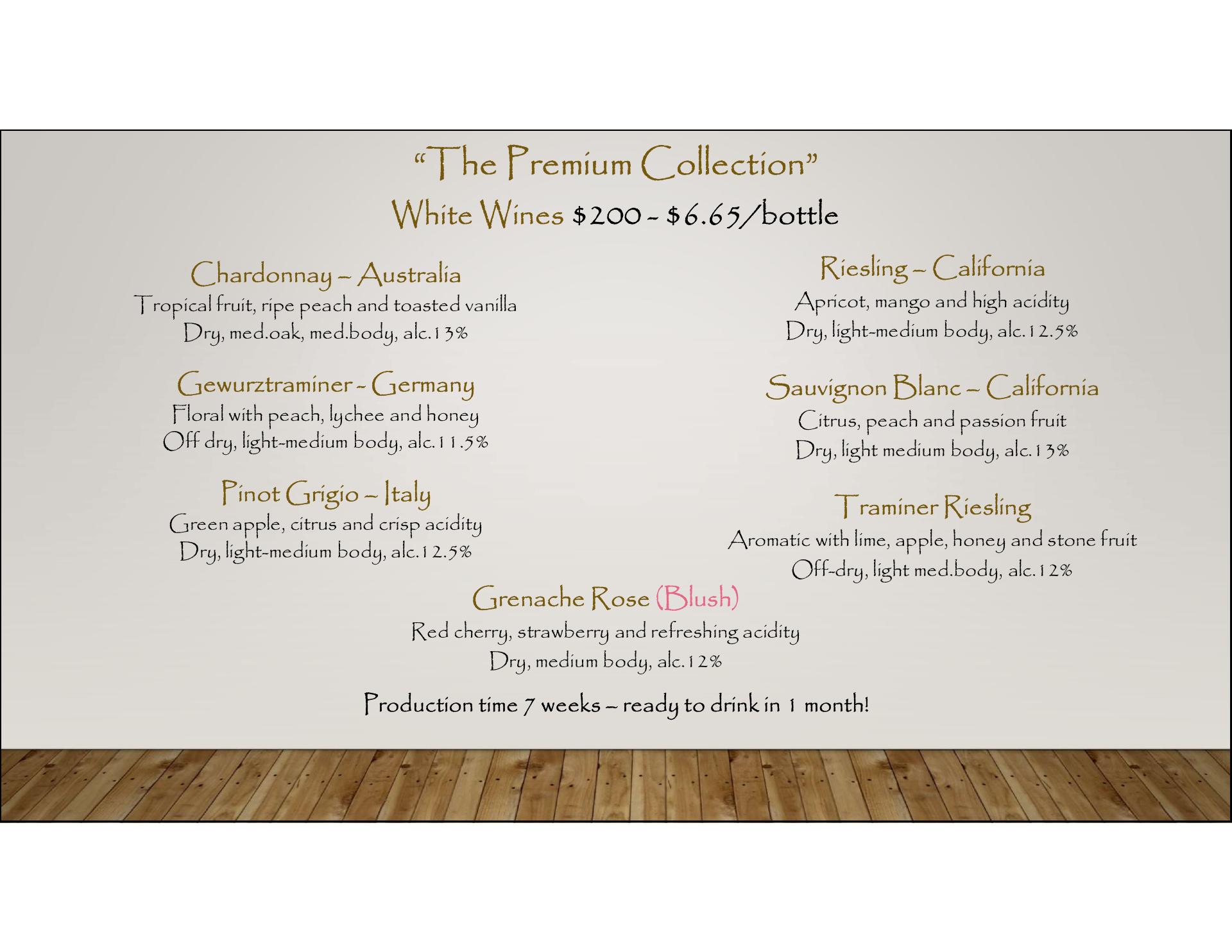 "The Premium Collection"

White Wines $200 - $6.65/bottle

Chardonnay – Australia
Tropical fruit, ripe peach and toasted vanilla
Dry, med.oak, med.body, alc.13%

Gewurztraminer - Germany
Floral with peach, lychee and honey
Off dry, light-medium body, alc.11.5%

Pinot Grigio – Italy
Green apple, citrus and crisp acidity
Dry, light-medium body, alc.12.5%

Riesling – California
Apricot, mango and high acidity
Dry, light-medium body, alc.12.5%

Sauvignon Blanc – California
Citrus, peach and passion fruit
Dry, light medium body, alc.13%

Traminer Riesling
Aromatic with lime, apple, honey and stone fruit
Off-dry, light med.body, alc.12%

Grenache Rose (Blush)
Red cherry, strawberry and refreshing acidity
Dry, medium body, alc.12%

Production time 7 weeks – ready to drink in 1 month!